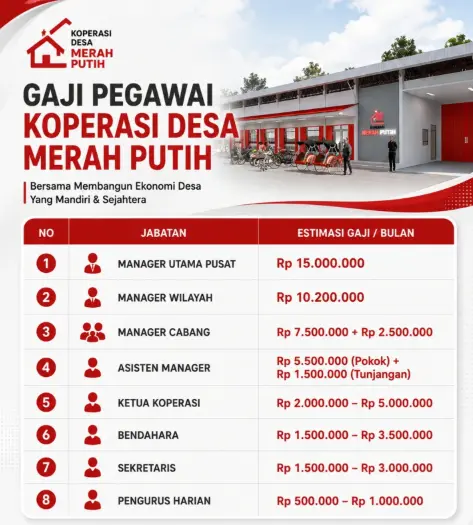 KOPERASI DESA MERAH PUTIH

GAJI PEGAWAI KOPERASI DESA MERAH PUTIH

Bersama Membangun Ekonomi Desa Yang Mandiri & Sejahtera

MERAH PUTIH

| NO | JABATAN | ESTIMASI GAJI / BULAN |
|---|---|---|
| 1 | MANAGER UTAMA PUSAT | Rp 15.000.000 |
| 2 | MANAGER WILAYAH | Rp 10.200.000 |
| 3 | MANAGER CABANG | Rp 7.500.000 + Rp 2.500.000 |
| 4 | ASISTEN MANAGER | Rp 5.500.000 (Pokok) + Rp 1.500.000 (Tunjangan) |
| 5 | KETUA KOPERASI | Rp 2.000.000 – Rp 5.000.000 |
| 6 | BENDAHARA | Rp 1.500.000 – Rp 3.500.000 |
| 7 | SEKRETARIS | Rp 1.500.000 – Rp 3.000.000 |
| 8 | PENGURUS HARIAN | Rp 500.000 – Rp 1.000.000 |